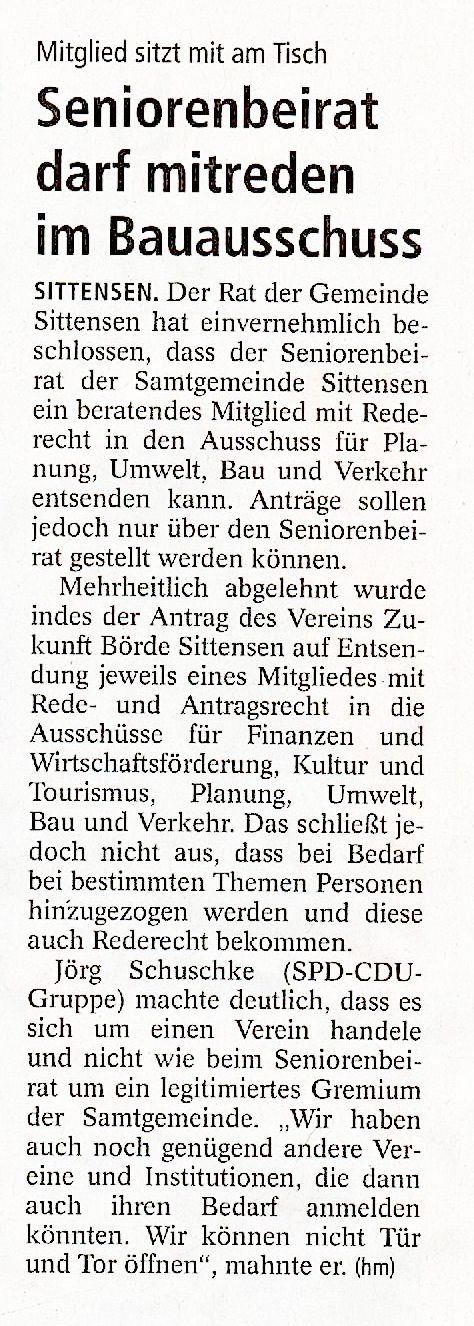 Mitglied sitzt mit am Tisch

Seniorenbeirat darf mitreden im Bauausschuss

SITTENSEN. Der Rat der Gemeinde Sittensen hat einvernehmlich beschlossen, dass der Seniorenbeirat der Samtgemeinde Sittensen ein beratendes Mitglied mit Rederecht in den Ausschuss für Planung, Umwelt, Bau und Verkehr entsenden kann. Anträge sollen jedoch nur über den Seniorenbeirat gestellt werden können.

Mehrheitlich abgelehnt wurde indes der Antrag des Vereins Zukunft Börde Sittensen auf Entsendung jeweils eines Mitgliedes mit Rede- und Antragsrecht in die Ausschüsse für Finanzen und Wirtschaftsförderung, Kultur und Tourismus, Planung, Umwelt, Bau und Verkehr. Das schließt jedoch nicht aus, dass bei Bedarf bei bestimmten Themen Personen hinzugezogen werden und diese auch Rederecht bekommen.

Jörg Schuschke (SPD-CDU-Gruppe) machte deutlich, dass es sich um einen Verein handele und nicht wie beim Seniorenbeirat um ein legitimiertes Gremium der Samtgemeinde. „Wir haben auch noch genügend andere Vereine und Institutionen, die dann auch ihren Bedarf anmelden könnten. Wir können nicht Tür und Tor öffnen“, mahnte er. (hm)